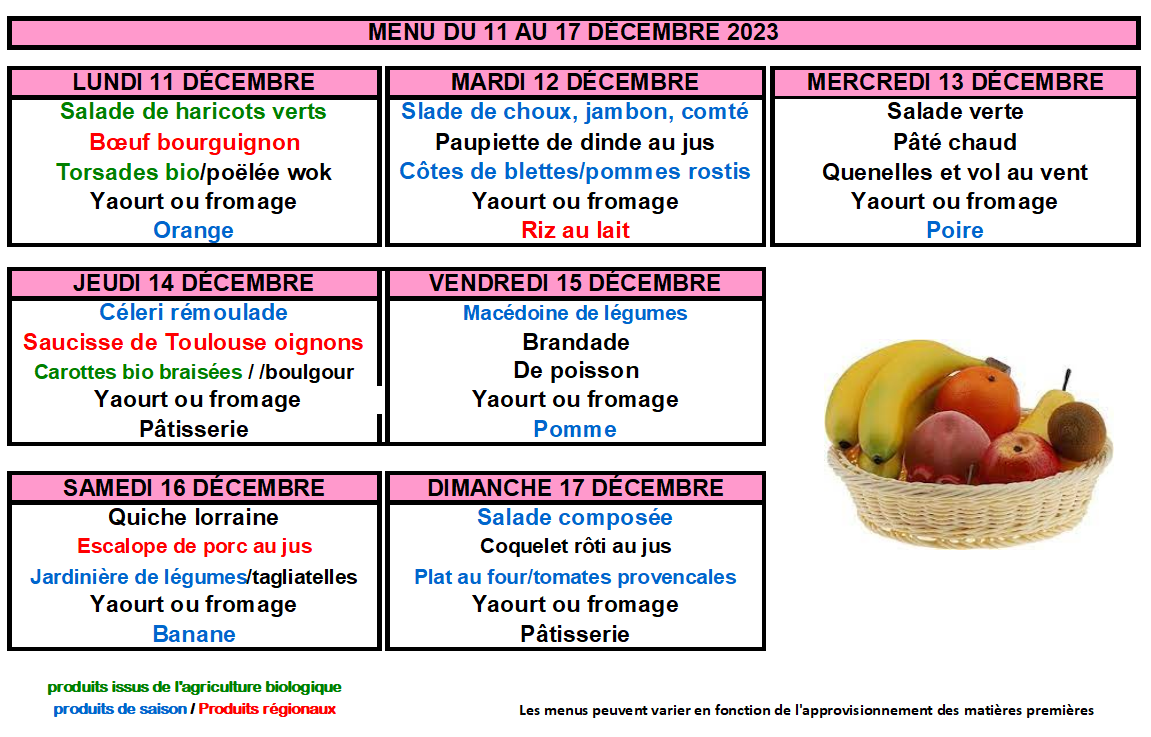 MENU DU 11 AU 17 DÉCEMBRE 2023

LUNDI 11 DÉCEMBRE
Salade de haricots verts
Bœuf bourguignon
Torsades bio/poëlée wok
Yaourt ou fromage
Orange

MARDI 12 DÉCEMBRE
Slade de choux, jambon, comté
Paupiette de dinde au jus
Côtes de blettes/pommes rostis
Yaourt ou fromage
Riz au lait

MERCREDI 13 DÉCEMBRE
Salade verte
Pâté chaud
Quenelles et vol au vent
Yaourt ou fromage
Poire

JEUDI 14 DÉCEMBRE
Céleri rémoulade
Saucisse de Toulouse oignons
Carottes bio braisées / /boulgour
Yaourt ou fromage
Pâtisserie

VENDREDI 15 DÉCEMBRE
Macédoine de légumes
Brandade
De poisson
Yaourt ou fromage
Pomme

SAMEDI 16 DÉCEMBRE
Quiche lorraine
Escalope de porc au jus
Jardinière de légumes/tagliatelles
Yaourt ou fromage
Banane

DIMANCHE 17 DÉCEMBRE
Salade composée
Coquelet rôti au jus
Plat au four/tomates provencales
Yaourt ou fromage
Pâtisserie

produits issus de l'agriculture biologique
produits de saison / Produits régionaux

Les menus peuvent varier en fonction de l'approvisionnement des matières premières